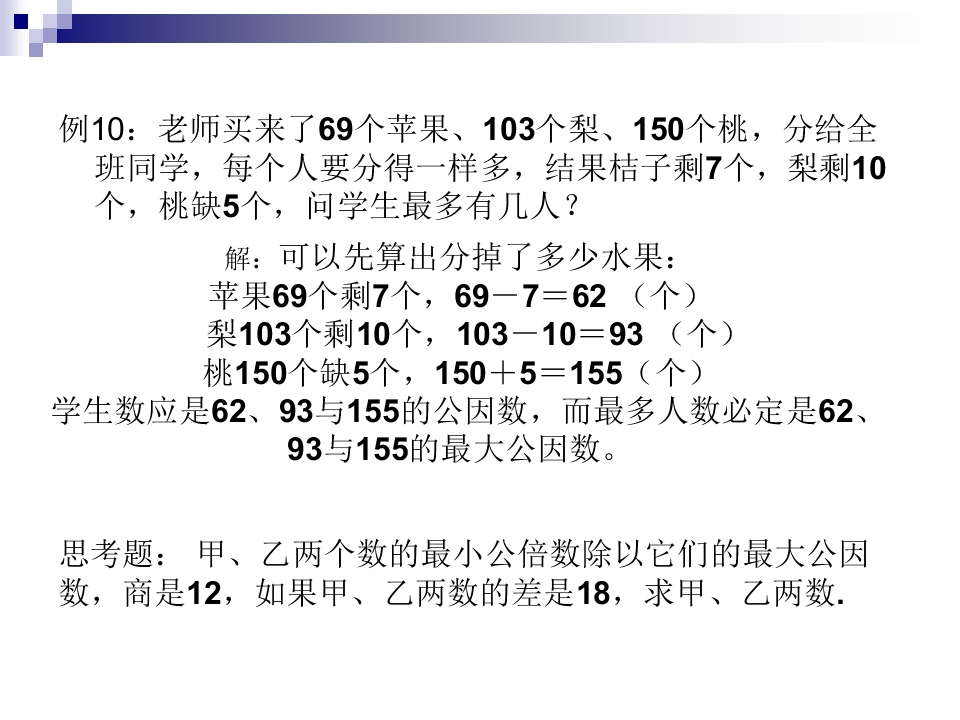 例10：老师买来了69个苹果、103个梨、150个桃，分给全班同学，每个人要分得一样多，结果桔子剩7个，梨剩10个，桃缺5个，问学生最多有几人？

解：可以先算出分掉了多少水果：

苹果69个剩7个，$69-7=62$（个）

梨103个剩10个，$103-10=93$（个）

桃150个缺5个，$150+5=155$（个）

学生数应是62、93与155的公因数，而最多人数必定是62、93与155的最大公因数。

思考题：甲、乙两个数的最小公倍数除以它们的最大公因数，商是12，如果甲、乙两数的差是18，求甲、乙两数.